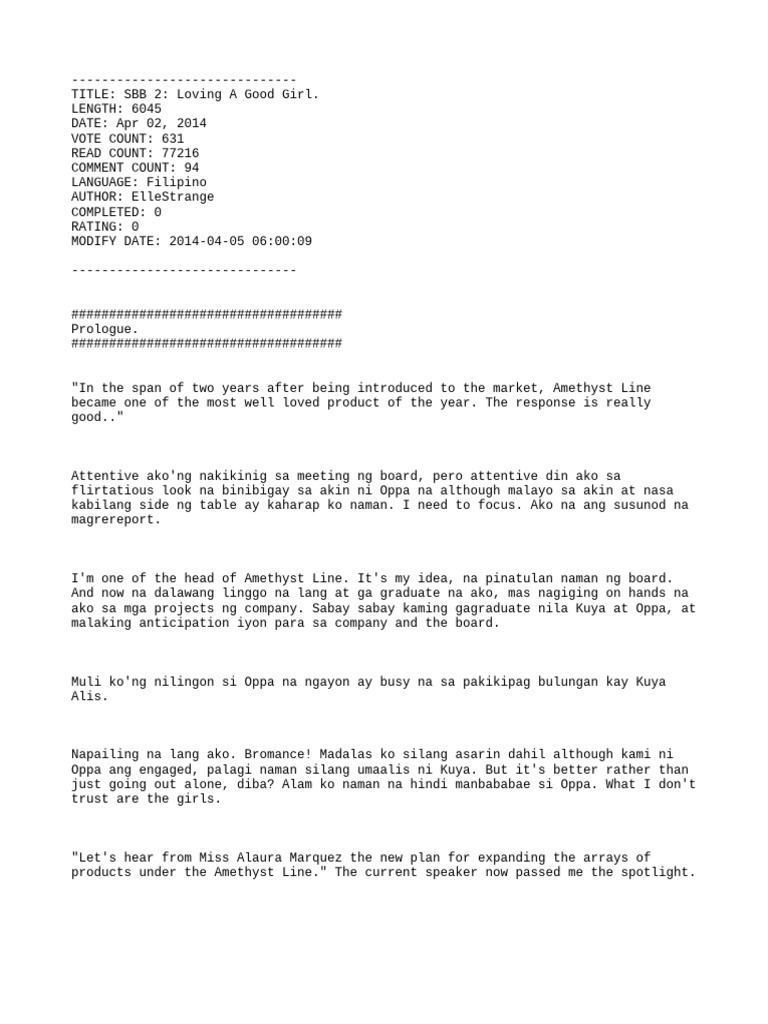 ------------------------------
TITLE: SBB 2: Loving A Good Girl.
LENGTH: 6045
DATE: Apr 02, 2014
VOTE COUNT: 631
READ COUNT: 77216
COMMENT COUNT: 94
LANGUAGE: Filipino
AUTHOR: ElleStrange
COMPLETED: 0
RATING: 0
MODIFY DATE: 2014-04-05 06:00:09

------------------------------

####################################
Prologue.
####################################

"In the span of two years after being introduced to the market, Amethyst Line became one of the most well loved product of the year. The response is really good.."

Attentive ako'ng nakikinig sa meeting ng board, pero attentive din ako sa flirtatious look na binibigay sa akin ni Oppa na although malayo sa akin at nasa kabilang side ng table ay kaharap ko naman. I need to focus. Ako na ang susunod na magrereport.

I'm one of the head of Amethyst Line. It's my idea, na pinatulan naman ng board. And now na dalawang linggo na lang at ga graduate na ako, mas nagiging on hands na ako sa mga projects ng company. Sabay sabay kaming gagraduate nila Kuya at Oppa, at malaking anticipation iyon para sa company and the board.

Muli ko'ng nilingon si Oppa na ngayon ay busy na sa pakikipag bulungan kay Kuya Alis.

Napailing na lang ako. Bromance! Madalas ko silang asarin dahil although kami ni Oppa ang engaged, palagi naman silang umaalis ni Kuya. But it's better rather than just going out alone, diba? Alam ko naman na hindi manbababae si Oppa. What I don't trust are the girls.

"Let's hear from Miss Alaura Marquez the new plan for expanding the arrays of products under the Amethyst Line." The current speaker now passed me the spotlight.